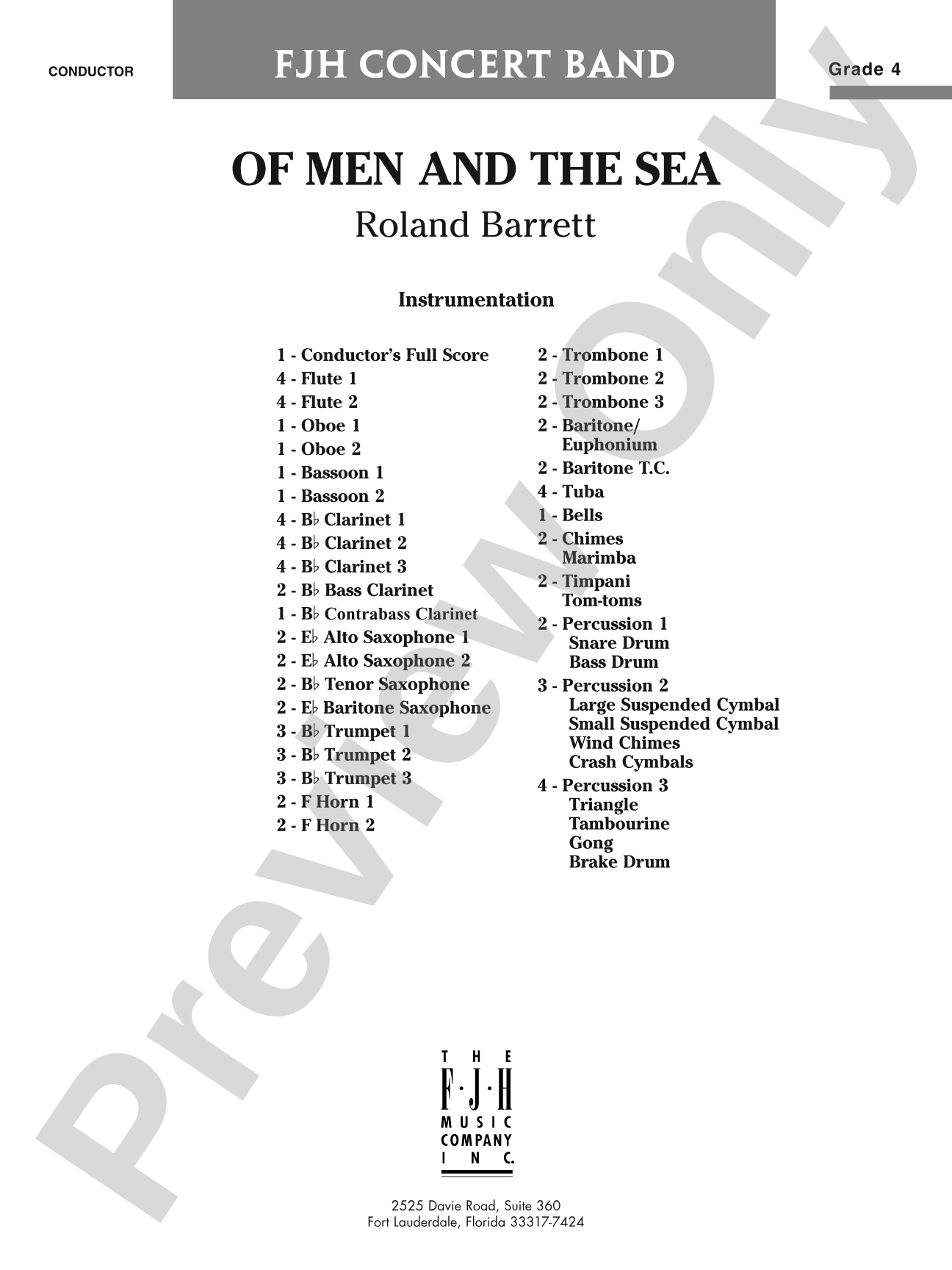 CONDUCTOR

FJH CONCERT BAND

Grade 4

OF MEN AND THE SEA

Roland Barrett

Instrumentation

1 - Conductor's Full Score
4 - Flute 1
4 - Flute 2
1 - Oboe 1
1 - Oboe 2
1 - Bassoon 1
1 - Bassoon 2
4 - B♭ Clarinet 1
4 - B♭ Clarinet 2
4 - B♭ Clarinet 3
2 - B♭ Bass Clarinet
1 - B♭ Contrabass Clarinet
2 - E♭ Alto Saxophone 1
2 - E♭ Alto Saxophone 2
2 - B♭ Tenor Saxophone
2 - E♭ Baritone Saxophone
3 - B♭ Trumpet 1
3 - B♭ Trumpet 2
3 - B♭ Trumpet 3
2 - F Horn 1
2 - F Horn 2

2 - Trombone 1
2 - Trombone 2
2 - Trombone 3
2 - Baritone/ Euphonium
2 - Baritone T.C.
4 - Tuba
1 - Bells
2 - Chimes
Marimba
2 - Timpani
Tom-toms
2 - Percussion 1
Snare Drum
Bass Drum
3 - Percussion 2
Large Suspended Cymbal
Small Suspended Cymbal
Wind Chimes
Crash Cymbals
4 - Percussion 3
Triangle
Tambourine
Gong
Brake Drum

Preview Only

THE
F·J·H
MUSIC
COMPANY
INC.

2525 Davie Road, Suite 360
Fort Lauderdale, Florida 33317-7424